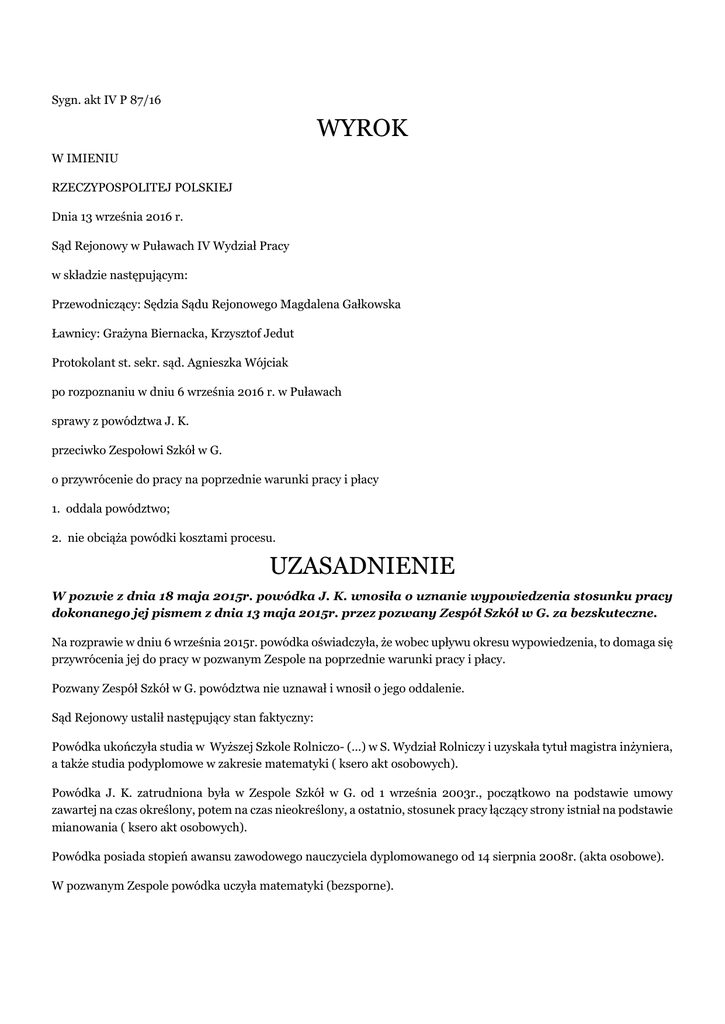 Sygn. akt IV P 87/16

WYROK

W IMIENIU

RZECZYPOSPOLITEJ POLSKIEJ

Dnia 13 września 2016 r.

Sąd Rejonowy w Puławach IV Wydział Pracy

w składzie następującym:

Przewodniczący: Sędzia Sądu Rejonowego Magdalena Gałkowska

Ławnicy: Grażyna Biernacka, Krzysztof Jedut

Protokolant st. sekr. sąd. Agnieszka Wójciak

po rozpoznaniu w dniu 6 września 2016 r. w Puławach

sprawy z powództwa J. K.

przeciwko Zespołowi Szkół w G.

o przywrócenie do pracy na poprzednie warunki pracy i płacy

1. oddala powództwo;

2. nie obciąża powódki kosztami procesu.

UZASADNIENIE

W pozwie z dnia 18 maja 2015r. powódka J. K. wnosiła o uznanie wypowiedzenia stosunku pracy dokonanego jej pismem z dnia 13 maja 2015r. przez pozwany Zespół Szkół w G. za bezskuteczne.

Na rozprawie w dniu 6 września 2015r. powódka oświadczyła, że wobec upływu okresu wypowiedzenia, to domaga się przywrócenia jej do pracy w pozwanym Zespole na poprzednie warunki pracy i płacy.

Pozwany Zespół Szkół w G. powództwa nie uznawał i wnosił o jego oddalenie.

Sąd Rejonowy ustalił następujący stan faktyczny:

Powódka ukończyła studia w Wyższej Szkole Rolniczo- (...) w S. Wydział Rolniczy i uzyskała tytuł magistra inżyniera, a także studia podyplomowe w zakresie matematyki ( ksero akt osobowych).

Powódka J. K. zatrudniona była w Zespole Szkół w G. od 1 września 2003r., początkowo na podstawie umowy zawartej na czas określony, potem na czas nieokreślony, a ostatnio, stosunek pracy łączący strony istniał na podstawie mianowania ( ksero akt osobowych).

Powódka posiada stopień awansu zawodowego nauczyciela dyplomowanego od 14 sierpnia 2008r. (akta osobowe).

W pozwanym Zespole powódka uczyła matematyki (bezsporne).